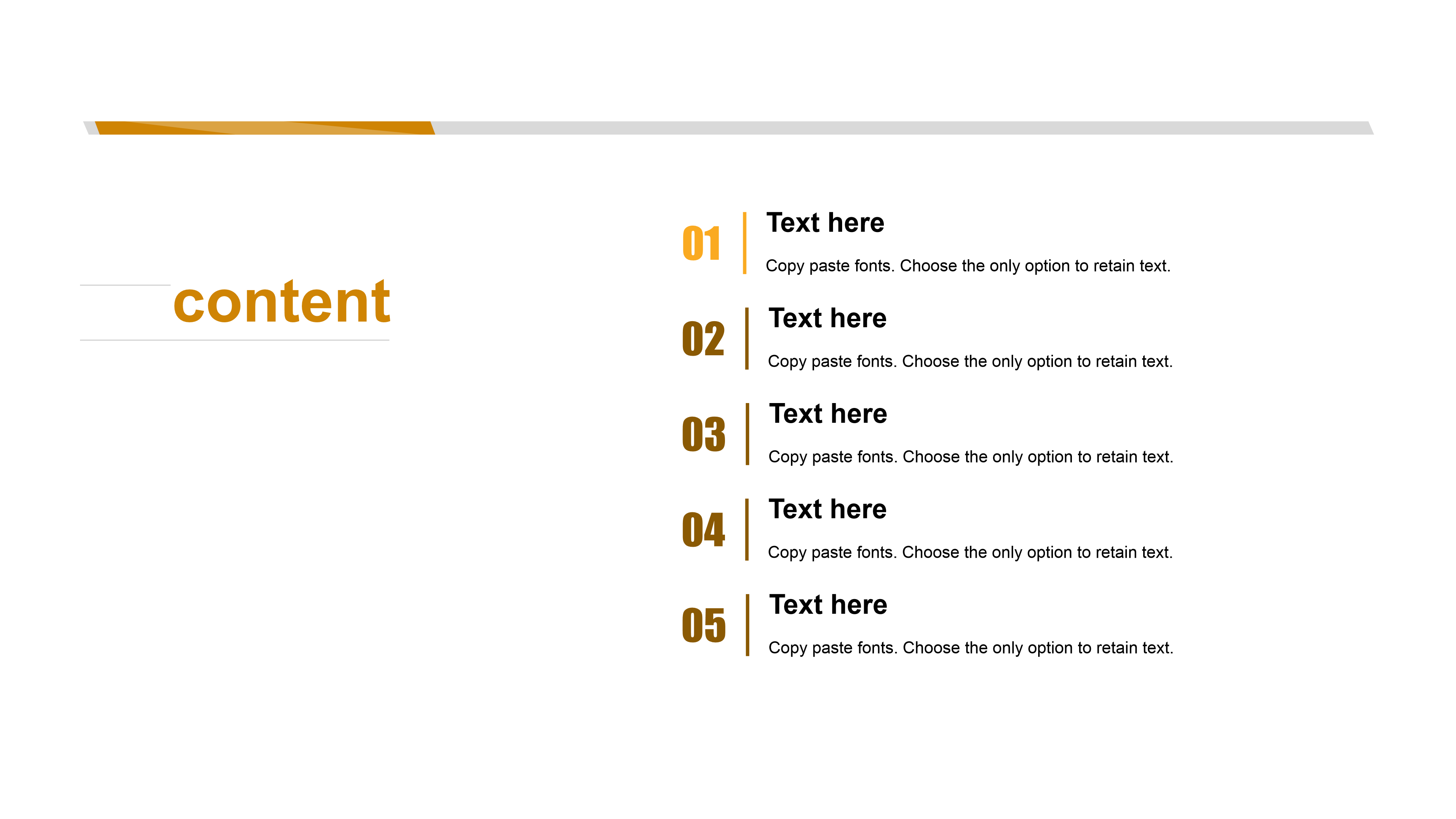 content

01
Text here
Copy paste fonts. Choose the only option to retain text.

02
Text here
Copy paste fonts. Choose the only option to retain text.

03
Text here
Copy paste fonts. Choose the only option to retain text.

04
Text here
Copy paste fonts. Choose the only option to retain text.

05
Text here
Copy paste fonts. Choose the only option to retain text.